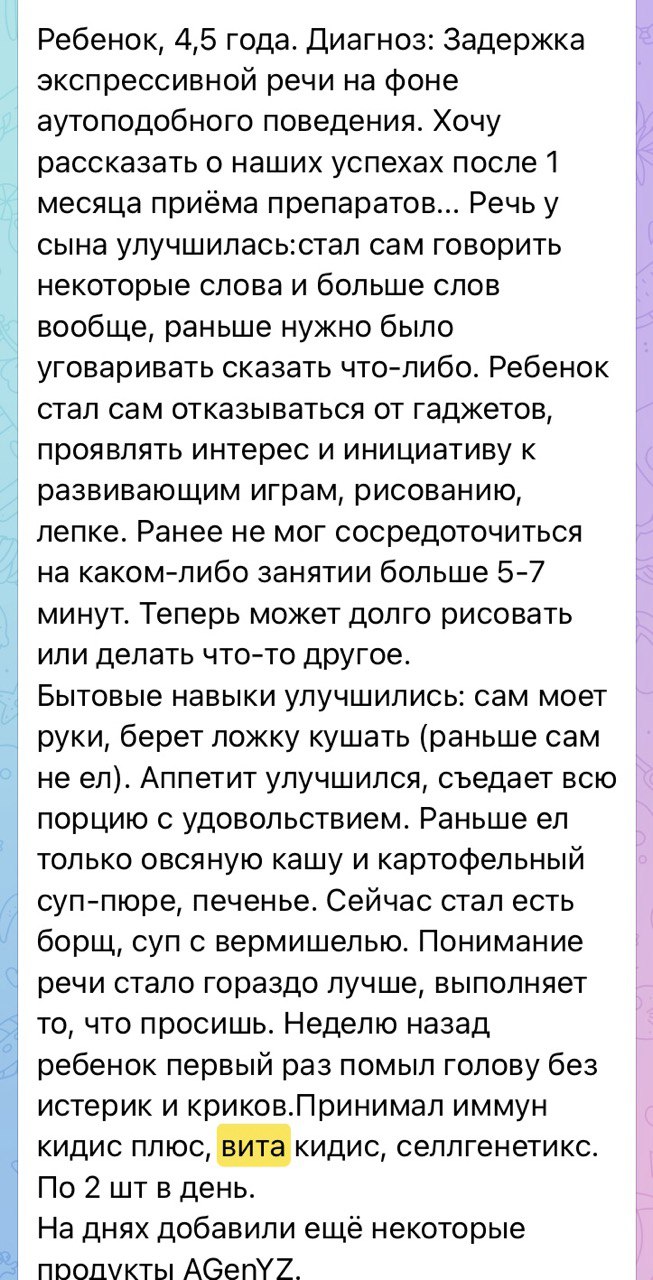 Ребенок, 4,5 года. Диагноз: Задержка экспрессивной речи на фоне аутоподобного поведения. Хочу рассказать о наших успехах после 1 месяца приёма препаратов... Речь у сына улучшилась:стал сам говорить некоторые слова и больше слов вообще, раньше нужно было уговаривать сказать что-либо. Ребенок стал сам отказываться от гаджетов, проявлять интерес и инициативу к развивающим играм, рисованию, лепке. Ранее не мог сосредоточиться на каком-либо занятии больше 5-7 минут. Теперь может долго рисовать или делать что-то другое.
Бытовые навыки улучшились: сам моет руки, берет ложку кушать (раньше сам не ел). Аппетит улучшился, съедает всю порцию с удовольствием. Раньше ел только овсяную кашу и картофельный суп-пюре, печенье. Сейчас стал есть борщ, суп с вермишелью. Понимание речи стало гораздо лучше, выполняет то, что просишь. Неделю назад ребенок первый раз помыл голову без истерик и криков.Принимал иммун кидис плюс, вита кидис, селлгенетикс. По 2 шт в день.
На днях добавили ещё некоторые продукты AGenYZ.